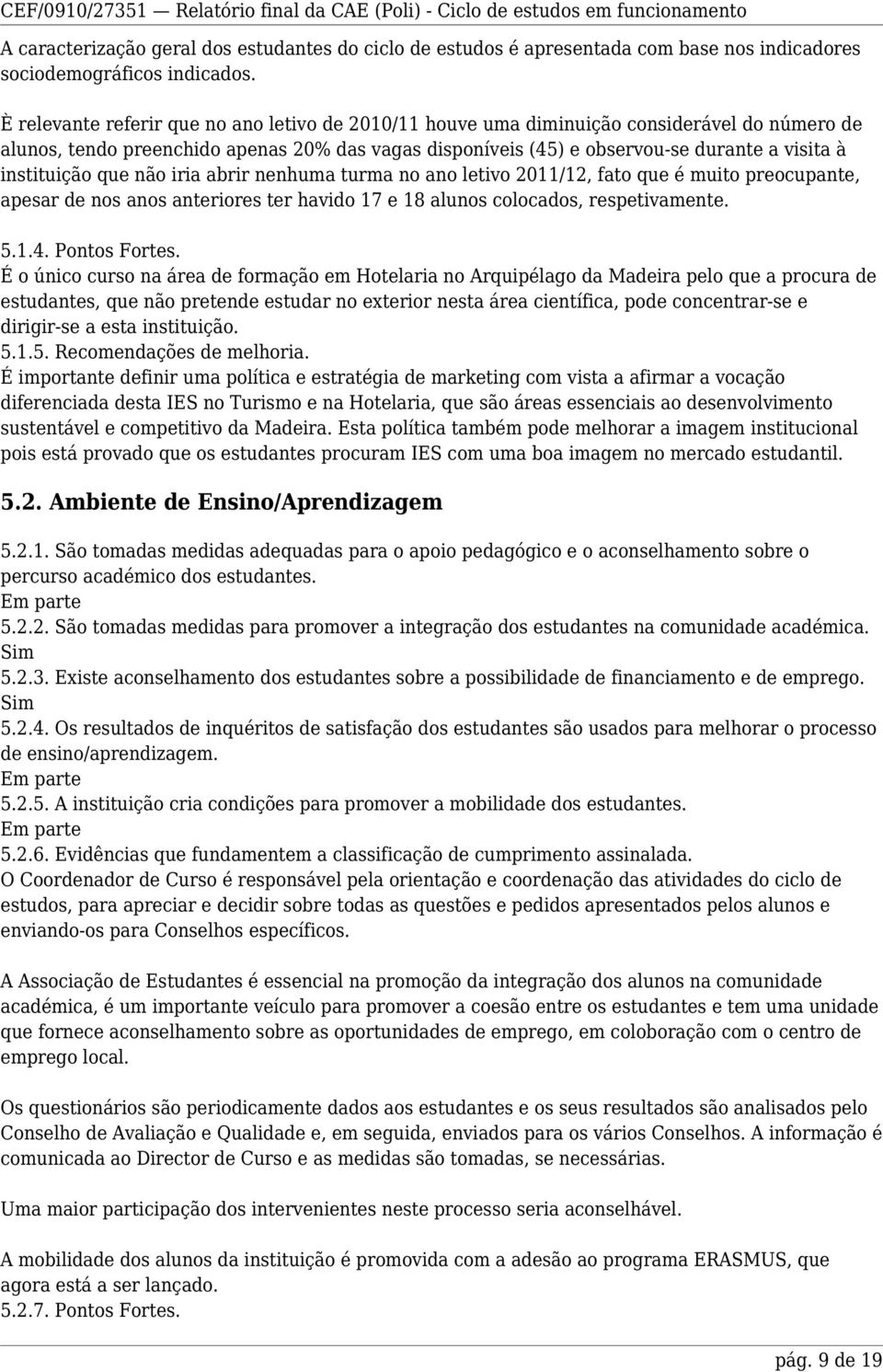 CEF/0910/27351 — Relatório final da CAE (Poli) - Ciclo de estudos em funcionamento

A caracterização geral dos estudantes do ciclo de estudos é apresentada com base nos indicadores sociodemográficos indicados.

È relevante referir que no ano letivo de 2010/11 houve uma diminuição considerável do número de alunos, tendo preenchido apenas 20% das vagas disponíveis (45) e observou-se durante a visita à instituição que não iria abrir nenhuma turma no ano letivo 2011/12, fato que é muito preocupante, apesar de nos anos anteriores ter havido 17 e 18 alunos colocados, respetivamente.

5.1.4. Pontos Fortes.
É o único curso na área de formação em Hotelaria no Arquipélago da Madeira pelo que a procura de estudantes, que não pretende estudar no exterior nesta área científica, pode concentrar-se e dirigir-se a esta instituição.
5.1.5. Recomendações de melhoria.
É importante definir uma política e estratégia de marketing com vista a afirmar a vocação diferenciada desta IES no Turismo e na Hotelaria, que são áreas essenciais ao desenvolvimento sustentável e competitivo da Madeira. Esta política também pode melhorar a imagem institucional pois está provado que os estudantes procuram IES com uma boa imagem no mercado estudantil.

5.2. Ambiente de Ensino/Aprendizagem

5.2.1. São tomadas medidas adequadas para o apoio pedagógico e o aconselhamento sobre o percurso académico dos estudantes.
Em parte
5.2.2. São tomadas medidas para promover a integração dos estudantes na comunidade académica.
Sim
5.2.3. Existe aconselhamento dos estudantes sobre a possibilidade de financiamento e de emprego.
Sim
5.2.4. Os resultados de inquéritos de satisfação dos estudantes são usados para melhorar o processo de ensino/aprendizagem.
Em parte
5.2.5. A instituição cria condições para promover a mobilidade dos estudantes.
Em parte
5.2.6. Evidências que fundamentem a classificação de cumprimento assinalada.
O Coordenador de Curso é responsável pela orientação e coordenação das atividades do ciclo de estudos, para apreciar e decidir sobre todas as questões e pedidos apresentados pelos alunos e enviando-os para Conselhos específicos.

A Associação de Estudantes é essencial na promoção da integração dos alunos na comunidade académica, é um importante veículo para promover a coesão entre os estudantes e tem uma unidade que fornece aconselhamento sobre as oportunidades de emprego, em coloboração com o centro de emprego local.

Os questionários são periodicamente dados aos estudantes e os seus resultados são analisados pelo Conselho de Avaliação e Qualidade e, em seguida, enviados para os vários Conselhos. A informação é comunicada ao Director de Curso e as medidas são tomadas, se necessárias.

Uma maior participação dos intervenientes neste processo seria aconselhável.

A mobilidade dos alunos da instituição é promovida com a adesão ao programa ERASMUS, que agora está a ser lançado.
5.2.7. Pontos Fortes.

pág. 9 de 19